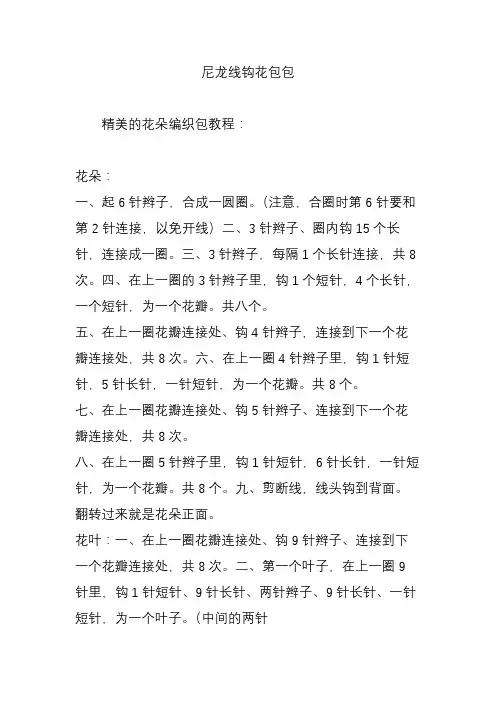 尼龙线钩花包包

精美的花朵编织包教程：

花朵：
一、起 6 针辫子、合成一圆圈。(注意，合圈时第 6 针要和第 2 针连接，以免开线）二、3 针辫子、圈内钩 15 个长针，连接成一圈。三、3 针辫子，每隔 1 个长针连接，共 8 次。四、在上一圈的 3 针辫子里，钩 1 个短针，4 个长针，一个短针，为一个花瓣。共八个。
五、在上一圈花瓣连接处、钩 4 针辫子，连接到下一个花瓣连接处，共 8 次。六、在上一圈 4 针辫子里，钩 1 针短针，5 针长针，一针短针，为一个花瓣。共 8 个。
七、在上一圈花瓣连接处、钩 5 针辫子、连接到下一个花瓣连接处，共 8 次。
八、在上一圈 5 针辫子里，钩 1 针短针，6 针长针，一针短针，为一个花瓣。共 8 个。九、剪断线，线头钩到背面。翻转过来就是花朵正面。
花叶：一、在上一圈花瓣连接处、钩 9 针辫子、连接到下一个花瓣连接处，共 8 次。二、第一个叶子，在上一圈 9 针里，钩 1 针短针、9 针长针、两针辫子、9 针长针、一针短针，为一个叶子。(中间的两针